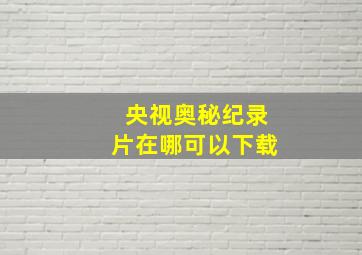 央视奥秘纪录片在哪可以下载